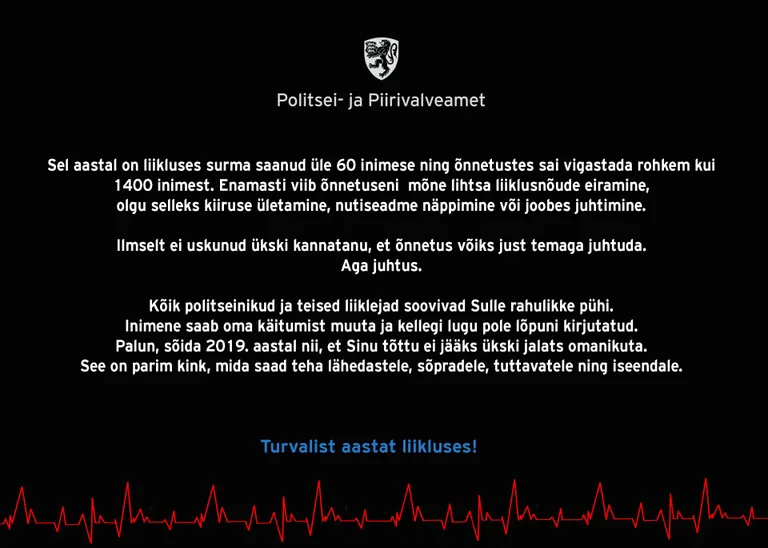 Politsei- ja Piirivalveamet

Sel aastal on liikluses surma saanud üle 60 inimese ning õnnetustes sai vigastada rohkem kui 1400 inimest. Enamasti viib õnnetuseni mõne lihtsa liiklusnõude eiramine, olgu selleks kiiruse ületamine, nutiseadme näppimine või joobes juhtimine.

Ilmselt ei uskunud ükski kannatanu, et õnnetus võiks just temaga juhtuda. Aga juhtus.

Kõik politseinikud ja teised liiklejad soovivad Sulle rahulikke pühi. Inimene saab oma käitumist muuta ja kellegi lugu pole lõpuni kirjutatud. Palun, sõida 2019. aastal nii, et Sinu tõttu ei jääks ükski jalats omanikuta. See on parim kink, mida saad teha lähedastele, sõpradele, tuttavatele ning iseendale.

Turvalist aastat liikluses!